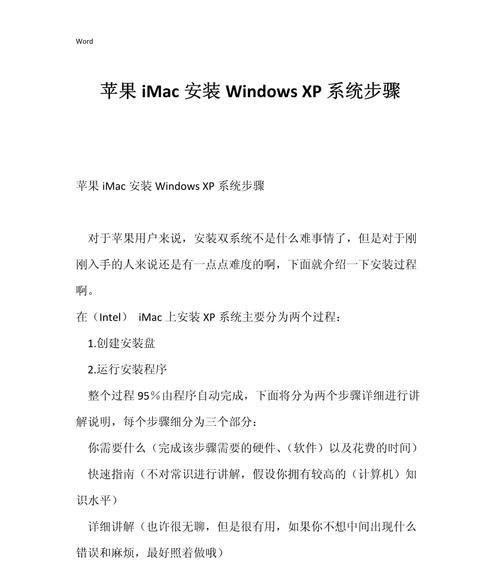 Word

苹果 iMac 安装 Windows XP 系统步骤

苹果 iMac 安装 Windows XP 系统步骤

对于苹果用户来说，安装双系统不是什么难事情了，但是对于刚刚入手的人来说还是有一点点难度的啊，下面就介绍一下安装过程啊。

在（Intel） iMac 上安装 XP 系统主要分为两个过程：

1.创建安装盘

2.运行安装程序

整个过程 95％由程序自动完成，下面将分为两个步骤详细进行讲解说明，每个步骤细分为三个部分：

你需要什么（完成该步骤需要的硬件、（软件）以及花费的时间）

快速指南（不对常识进行讲解，假设你拥有较高的（计算机）知识水平）

详细讲解（也许很无聊，但是很有用，如果你不想中间出现什么错误和麻烦，最好照着做哦）